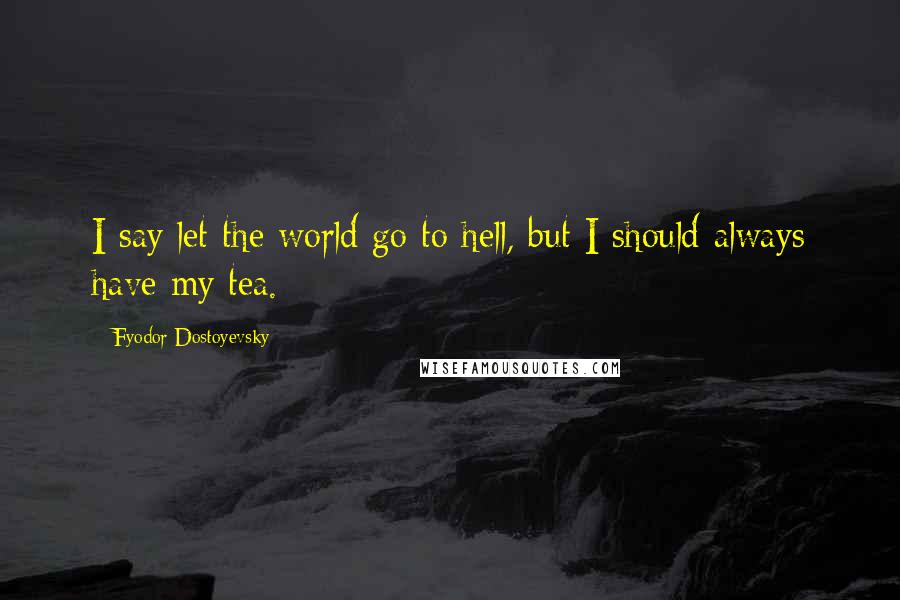 I say let the world go to hell, but I should always have my tea.

Fyodor Dostoyevsky

WISEFAMOUSQUOTES.COM